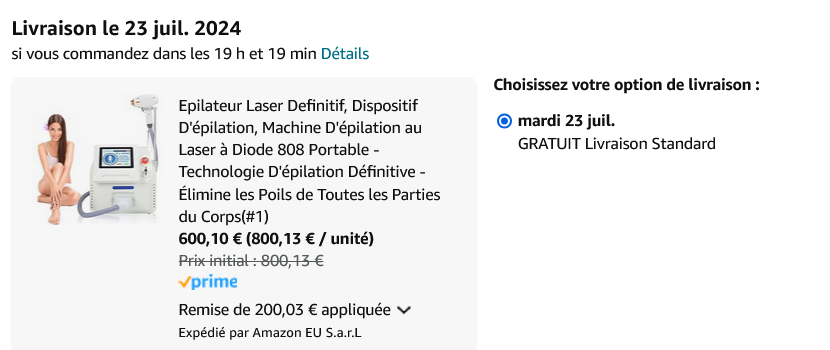 Livraison le 23 juil. 2024
si vous commandez dans les 19 h et 19 min Détails

Epilateur Laser Definitif, Dispositif D'épilation, Machine D'épilation au Laser à Diode 808 Portable - Technologie D'épilation Définitive - Élimine les Poils de Toutes les Parties du Corps(#1)
600,10 € (800,13 € / unité)
Prix initial : 800,13 €
prime
Remise de 200,03 € appliquée
Expédié par Amazon EU S.a.r.L

Choisissez votre option de livraison :
mardi 23 juil.
GRATUIT Livraison Standard